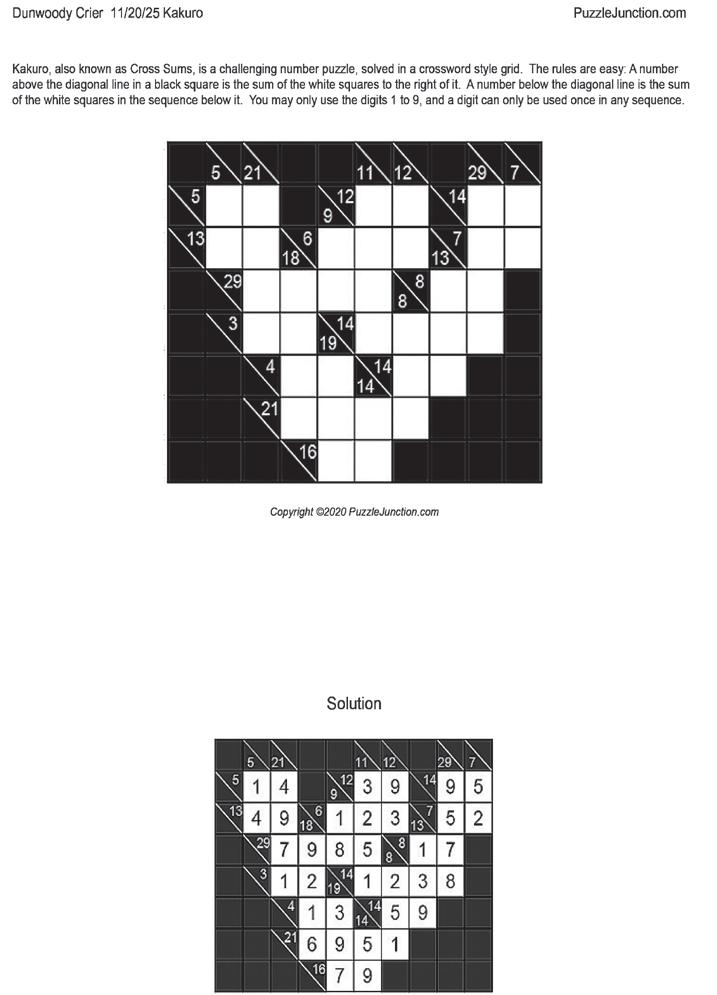 Dunwoody Crier 11/20/25 Kakuro

PuzzleJunction.com

Kakuro, also known as Cross Sums, is a challenging number puzzle, solved in a crossword style grid. The rules are easy: A number above the diagonal line in a black square is the sum of the white squares to the right of it. A number below the diagonal line is the sum of the white squares in the sequence below it. You may only use the digits 1 to 9, and a digit can only be used once in any sequence.

5 21 11 12 29 7
5 12 9 14
13 6 18 7 13
29 8 8
3 14 19
4 14 14
21
16

Copyright ©2020 PuzzleJunction.com

Solution

5 21 11 12 29 7
5 1 4 12 9 3 9 14 9 5
13 4 9 6 18 1 2 3 7 13 5 2
29 7 9 8 5 8 8 1 7
3 1 2 14 19 1 2 3 8
4 1 3 14 14 5 9
21 6 9 5 1
16 7 9